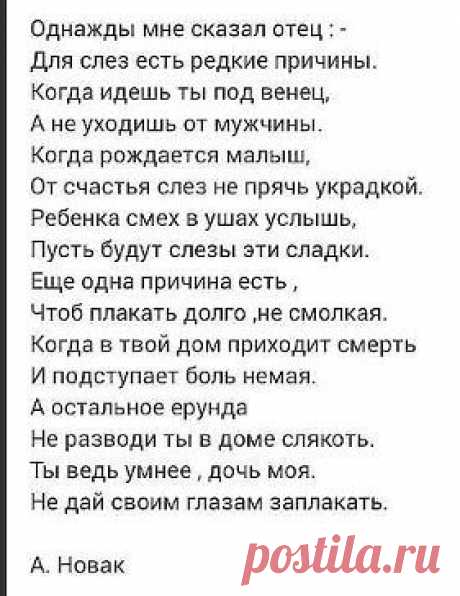 Однажды мне сказал отец : -
Для слез есть редкие причины.
Когда идешь ты под венец,
А не уходишь от мужчины.
Когда рождается малыш,
От счастья слез не прячь украдкой.
Ребенка смех в ушах услышь,
Пусть будут слезы эти сладки.
Еще одна причина есть ,
Чтоб плакать долго ,не смолкая.
Когда в твой дом приходит смерть
И подступает боль немая.
А остальное ерунда
Не разводи ты в доме слякоть.
Ты ведь умнее , дочь моя.
Не дай своим глазам заплакать.

А. Новак

postila.ru